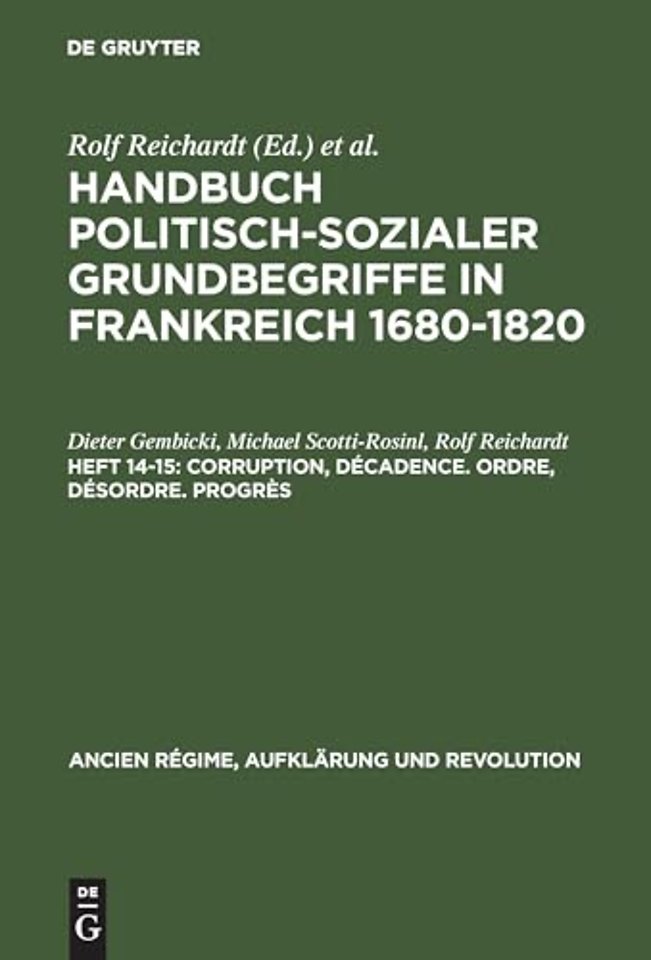 DE GRUYTER

Rolf Reichardt (Ed.) et al.

HANDBUCH POLITISCH-SOZIALER GRUNDBEGRIFFE IN FRANKREICH 1680-1820

Dieter Gembicki, Michael Scotti-Rosinl, Rolf Reichardt

HEFT 14-15: CORRUPTION, DÉCADENCE. ORDRE, DÉSORDRE. PROGRÈS

ANCIEN RÉGIME, AUFKLÄRUNG UND REVOLUTION

DE G